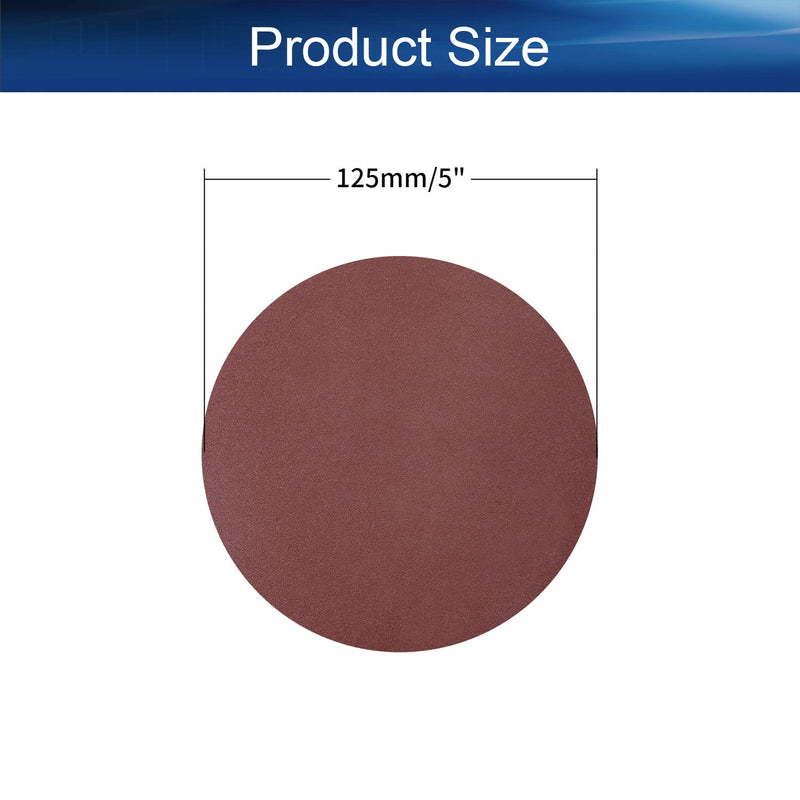 Product Size

125mm/5"